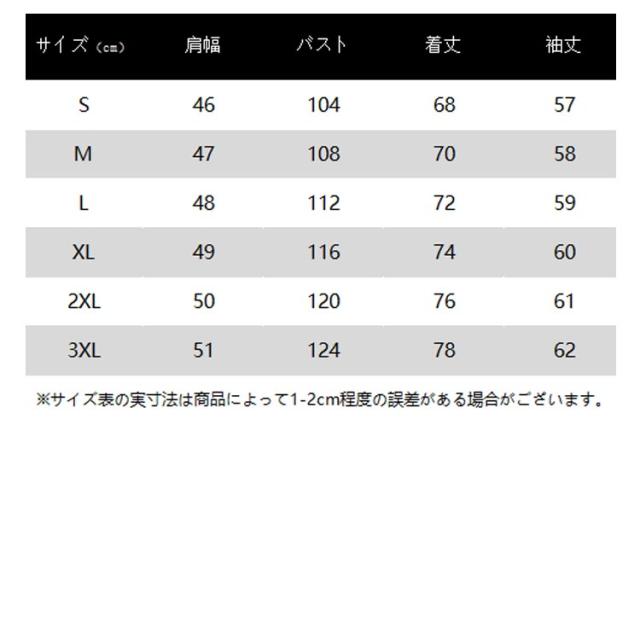 | サイズ（cm） | 肩幅 | バスト | 着丈 | 袖丈 |
|---|---|---|---|---|
| S | 46 | 104 | 68 | 57 |
| M | 47 | 108 | 70 | 58 |
| L | 48 | 112 | 72 | 59 |
| XL | 49 | 116 | 74 | 60 |
| 2XL | 50 | 120 | 76 | 61 |
| 3XL | 51 | 124 | 78 | 62 |

※サイズ表の実寸法は商品によって1-2cm程度の誤差がある場合がございます。